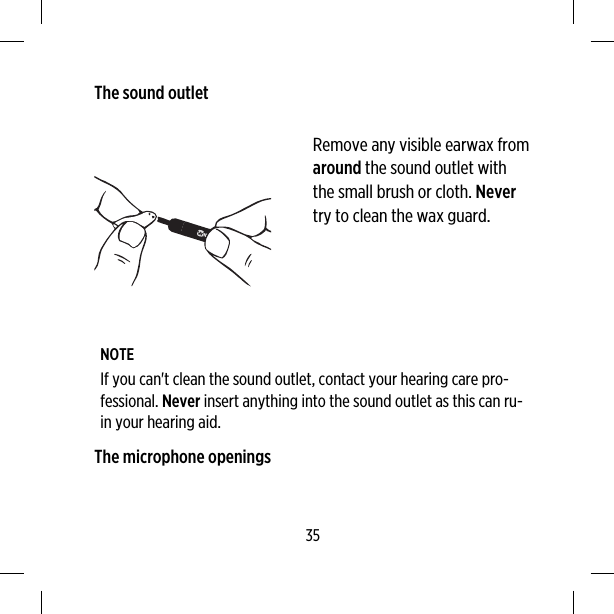 The sound outlet

Remove any visible earwax from around the sound outlet with the small brush or cloth. Never try to clean the wax guard.

NOTE
If you can't clean the sound outlet, contact your hearing care professional. Never insert anything into the sound outlet as this can ruin your hearing aid.

The microphone openings

35